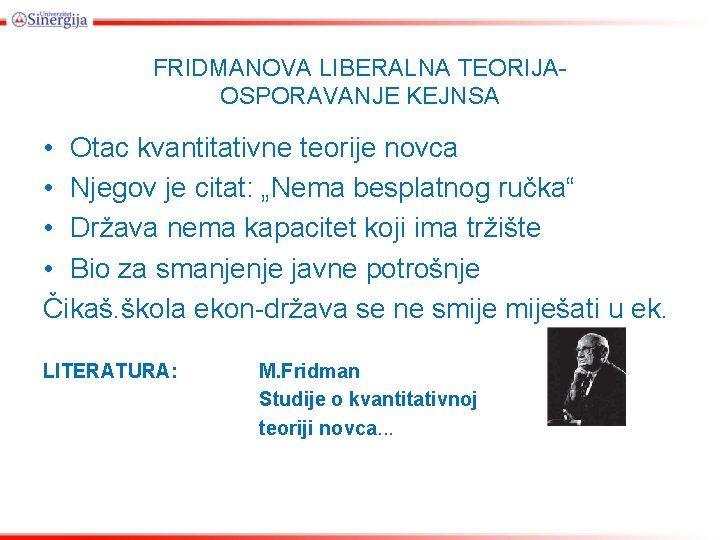 Univerzitet Sinergija

FRIDMANOVA LIBERALNA TEORIJA-OSPORAVANJE KEJNSA

• Otac kvantitativne teorije novca
• Njegov je citat: „Nema besplatnog ručka“
• Država nema kapacitet koji ima tržište
• Bio za smanjenje javne potrošnje
Čikaš.škola ekon-država se ne smije miješati u ek.

LITERATURA: M.Fridman Studije o kvantitativnoj teoriji novca...